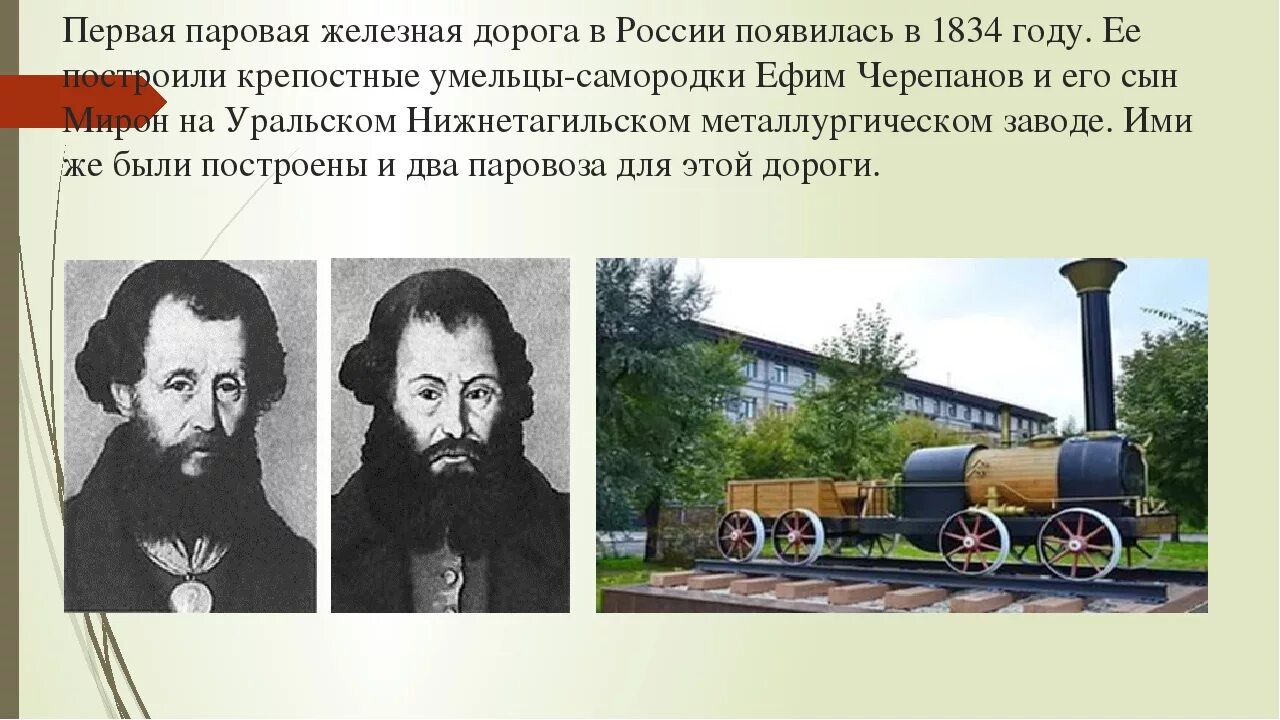 Первая паровая железная дорога в России появилась в 1834 году. Ее построили крепостные умельцы-самородки Ефим Черепанов и его сын Мирон на Уральском Нижнетагильском металлургическом заводе. Ими же были построены и два паровоза для этой дороги.